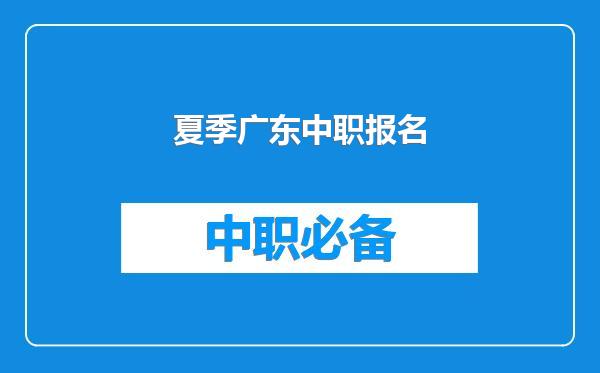 夏季广东中职报名

中职必备